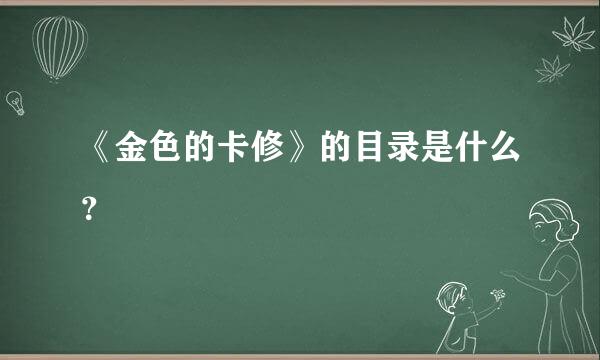 《金色的卡修》的目录是什么？